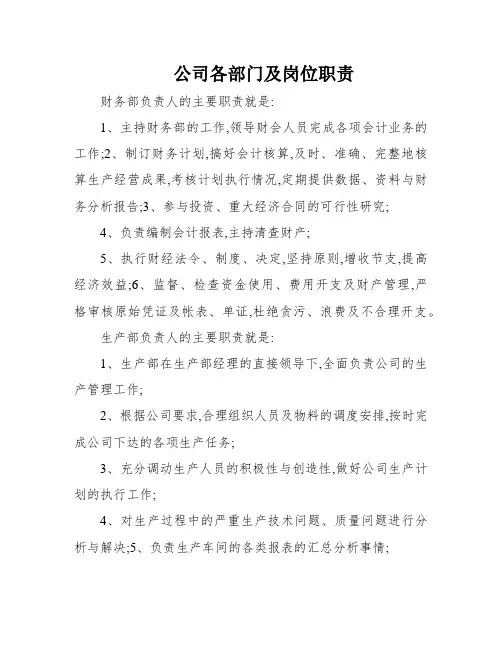 公司各部门及岗位职责

财务部负责人的主要职责就是:

1、主持财务部的工作,领导财会人员完成各项会计业务的工作;2、制订财务计划,搞好会计核算,及时、准确、完整地核算生产经营成果,考核计划执行情况,定期提供数据、资料与财务分析报告;3、参与投资、重大经济合同的可行性研究;

4、负责编制会计报表,主持清查财产;

5、执行财经法令、制度、决定,坚持原则,增收节支,提高经济效益;6、监督、检查资金使用、费用开支及财产管理,严格审核原始凭证及帐表、单证,杜绝贪污、浪费及不合理开支。

生产部负责人的主要职责就是:

1、生产部在生产部经理的直接领导下,全面负责公司的生产管理工作;

2、根据公司要求,合理组织人员及物料的调度安排,按时完成公司下达的各项生产任务;

3、充分调动生产人员的积极性与创造性,做好公司生产计划的执行工作;

4、对生产过程中的严重生产技术问题、质量问题进行分析与解决;5、负责生产车间的各类报表的汇总分析事情;